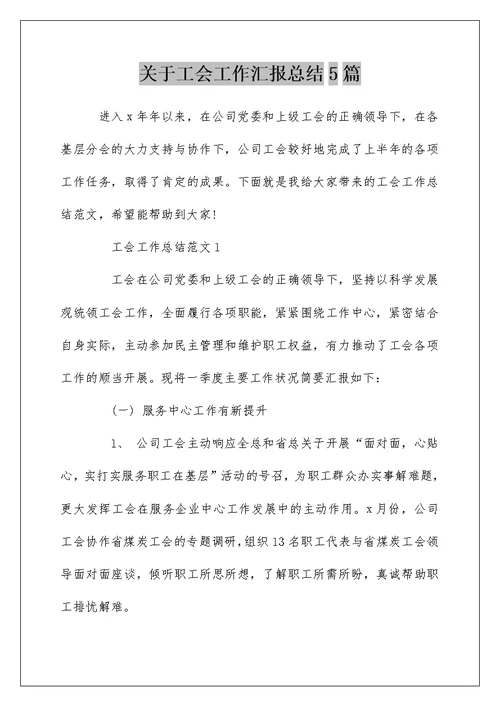 关于工会工作汇报总结5篇

进入x年年以来，在公司党委和上级工会的正确领导下，在各基层分会的大力支持与协作下，公司工会较好地完成了上半年的各项工作任务，取得了肯定的成果。下面就是我给大家带来的工会工作总结范文，希望能帮助到大家!

工会工作总结范文1

工会在公司党委和上级工会的正确领导下，坚持以科学发展观统领工会工作，全面履行各项职能，紧紧围绕工作中心，紧密结合自身实际，主动参加民主管理和维护职工权益，有力推动了工会各项工作的顺当开展。现将一季度主要工作状况简要汇报如下：

（一）服务中心工作有新提升

1、 公司工会主动响应全总和省总关于开展“面对面，心贴心，实打实服务职工在基层”活动的号召，为职工群众办实事解难题，更大发挥工会在服务企业中心工作发展中的主动作用。x月份，公司工会协作省煤炭工会的专题调研，组织13名职工代表与省煤炭工会领导面对面座谈，倾听职工所思所想，了解职工所需所盼，真诚帮助职工排忧解难。